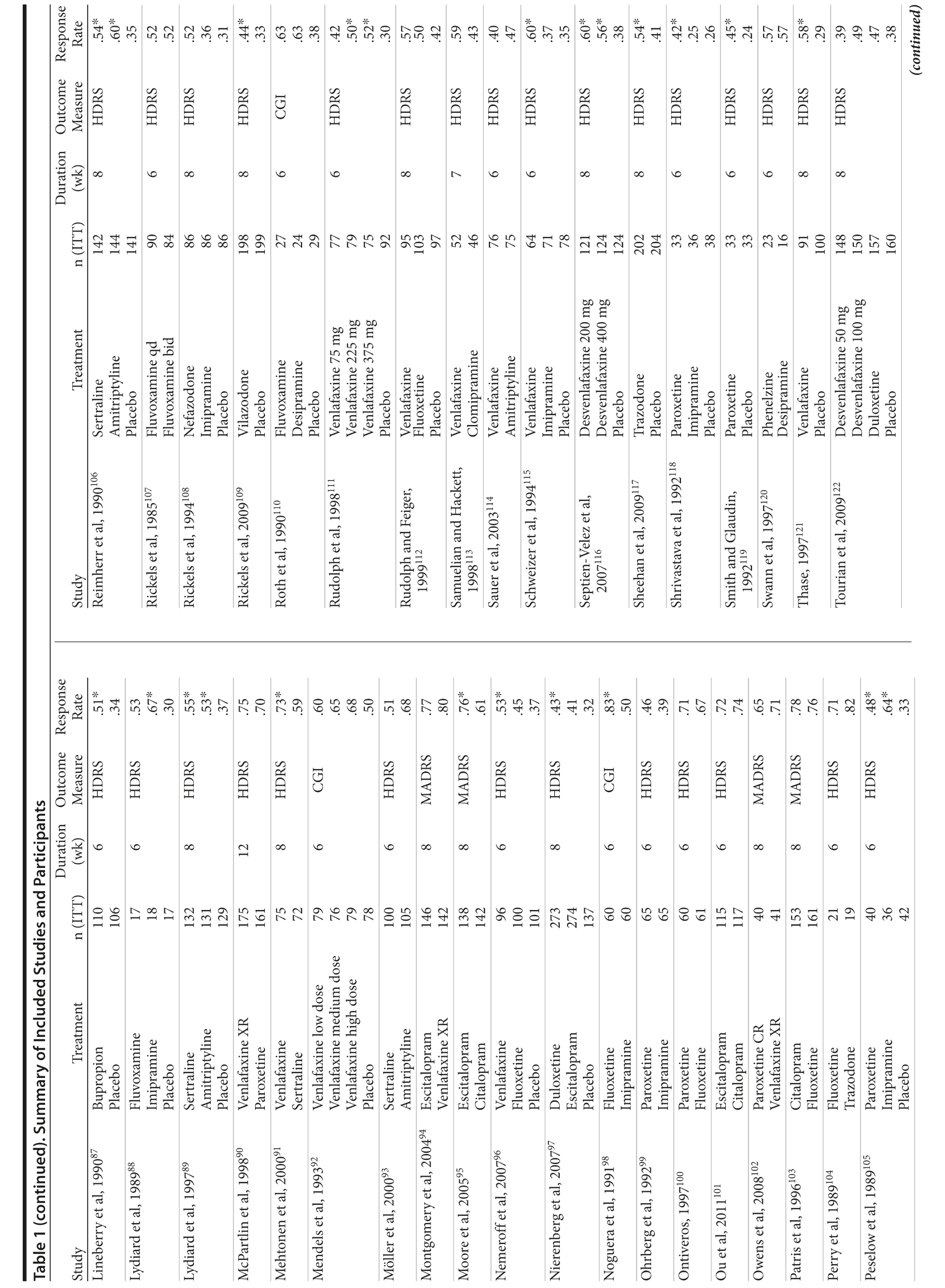 Table 1 (continued). Summary of Included Studies and Participants

| Study | Treatment | n (ITT) | Duration (wk) | Outcome Measure | Response Rate |
|---|---|---|---|---|---|
| Lineberry et al, 1990$^{87}$ | Bupropion | 110 | 6 | HDRS | .51* |
| | Placebo | 106 | | | .34 |
| Lydiard et al, 1989$^{88}$ | Fluvoxamine | 17 | 6 | HDRS | .53 |
| | Imipramine | 18 | | | .67* |
| | Placebo | 17 | | | .30 |
| Lydiard et al, 1997$^{89}$ | Sertraline | 132 | 8 | HDRS | .55* |
| | Amitriptyline | 131 | | | .53* |
| | Placebo | 129 | | | .37 |
| McPartlin et al, 1998$^{90}$ | Venlafaxine XR | 175 | 12 | HDRS | .75 |
| | Paroxetine | 161 | | | .70 |
| Mehtonen et al, 2000$^{91}$ | Venlafaxine | 75 | 8 | HDRS | .73* |
| | Sertraline | 72 | | | .59 |
| Mendels et al, 1993$^{92}$ | Venlafaxine low dose | 79 | 6 | CGI | .60 |
| | Venlafaxine medium dose | 76 | | | .65 |
| | Venlafaxine high dose | 79 | | | .68 |
| | Placebo | 78 | | | .50 |
| Möller et al, 2000$^{93}$ | Sertraline | 100 | 6 | HDRS | .51 |
| | Amitriptyline | 105 | | | .68 |
| Montgomery et al, 2004$^{94}$ | Escitalopram | 146 | 8 | MADRS | .77 |
| | Venlafaxine XR | 142 | | | .80 |
| Moore et al, 2005$^{95}$ | Escitalopram | 138 | 8 | MADRS | .76* |
| | Citalopram | 142 | | | .61 |
| Nemeroff et al, 2007$^{96}$ | Venlafaxine | 96 | 6 | HDRS | .53* |
| | Fluoxetine | 100 | | | .45 |
| | Placebo | 101 | | | .37 |
| Nierenberg et al, 2007$^{97}$ | Duloxetine | 273 | 8 | HDRS | .43* |
| | Escitalopram | 274 | | | .41 |
| | Placebo | 137 | | | .32 |
| Noguera et al, 1991$^{98}$ | Fluoxetine | 60 | 6 | CGI | .83* |
| | Imipramine | 60 | | | .50 |
| Ohrberg et al, 1992$^{99}$ | Paroxetine | 65 | 6 | HDRS | .46 |
| | Imipramine | 65 | | | .39 |
| Ontiveros, 1997$^{100}$ | Paroxetine | 60 | 6 | HDRS | .71 |
| | Fluoxetine | 61 | | | .67 |
| Ou et al, 2011$^{101}$ | Escitalopram | 115 | 6 | HDRS | .72 |
| | Citalopram | 117 | | | .74 |
| Owens et al, 2008$^{102}$ | Paroxetine CR | 40 | 8 | MADRS | .65 |
| | Venlafaxine XR | 41 | | | .71 |
| Patris et al, 1996$^{103}$ | Citalopram | 153 | 8 | MADRS | .78 |
| | Fluoxetine | 161 | | | .76 |
| Perry et al, 1989$^{104}$ | Fluoxetine | 21 | 6 | HDRS | .71 |
| | Trazodone | 19 | | | .82 |
| Peselow et al, 1989$^{105}$ | Paroxetine | 40 | 6 | HDRS | .48* |
| | Imipramine | 36 | | | .64* |
| | Placebo | 42 | | | .33 |

| Study | Treatment | n (ITT) | Duration (wk) | Outcome Measure | Response Rate |
|---|---|---|---|---|---|
| Reimherr et al, 1990$^{106}$ | Sertraline | 142 | 8 | HDRS | .54* |
| | Amitriptyline | 144 | | | .60* |
| | Placebo | 141 | | | .35 |
| Rickels et al, 1985$^{107}$ | Fluvoxamine qd | 90 | 6 | HDRS | .52 |
| | Fluvoxamine bid | 84 | | | .52 |
| Rickels et al, 1994$^{108}$ | Nefazodone | 86 | 8 | HDRS | .52 |
| | Imipramine | 86 | | | .36 |
| | Placebo | 86 | | | .31 |
| Rickels et al, 2009$^{109}$ | Vilazodone | 198 | 8 | HDRS | .44* |
| | Placebo | 199 | | | .33 |
| Roth et al, 1990$^{110}$ | Fluvoxamine | 27 | 6 | CGI | .63 |
| | Desipramine | 24 | | | .63 |
| | Placebo | 29 | | | .38 |
| Rudolph et al, 1998$^{111}$ | Venlafaxine 75 mg | 77 | 6 | HDRS | .42 |
| | Venlafaxine 225 mg | 79 | | | .50* |
| | Venlafaxine 375 mg | 75 | | | .52* |
| | Placebo | 92 | | | .30 |
| Rudolph and Feiger, 1999$^{112}$ | Venlafaxine | 95 | 8 | HDRS | .57 |
| | Fluoxetine | 103 | | | .50 |
| | Placebo | 97 | | | .42 |
| Samuelian and Hackett, 1998$^{113}$ | Venlafaxine | 52 | 7 | HDRS | .59 |
| | Clomipramine | 46 | | | .43 |
| Sauer et al, 2003$^{114}$ | Venlafaxine | 76 | 6 | HDRS | .40 |
| | Amitriptyline | 75 | | | .47 |
| Schweizer et al, 1994$^{115}$ | Venlafaxine | 64 | 6 | HDRS | .60* |
| | Imipramine | 71 | | | .37 |
| | Placebo | 78 | | | .35 |
| Septien-Velez et al, 2007$^{116}$ | Desvenlafaxine 200 mg | 121 | 8 | HDRS | .60* |
| | Desvenlafaxine 400 mg | 124 | | | .56* |
| | Placebo | 124 | | | .38 |
| Sheehan et al, 2009$^{117}$ | Trazodone | 202 | 8 | HDRS | .54* |
| | Placebo | 204 | | | .41 |
| Shrivastava et al, 1992$^{118}$ | Paroxetine | 33 | 6 | HDRS | .42* |
| | Imipramine | 36 | | | .25 |
| | Placebo | 38 | | | .26 |
| Smith and Glaudin, 1992$^{119}$ | Paroxetine | 33 | 6 | HDRS | .45* |
| | Placebo | 33 | | | .24 |
| Swann et al, 1997$^{120}$ | Phenelzine | 23 | 6 | HDRS | .57 |
| | Desipramine | 16 | | | .57 |
| Thase, 1997$^{121}$ | Venlafaxine | 91 | 8 | HDRS | .58* |
| | Placebo | 100 | | | .29 |
| Tourian et al, 2009$^{122}$ | Desvenlafaxine 50 mg | 148 | 8 | HDRS | .39 |
| | Desvenlafaxine 100 mg | 150 | | | .49 |
| | Duloxetine | 157 | | | .47 |
| | Placebo | 160 | | | .38 |

(continued)